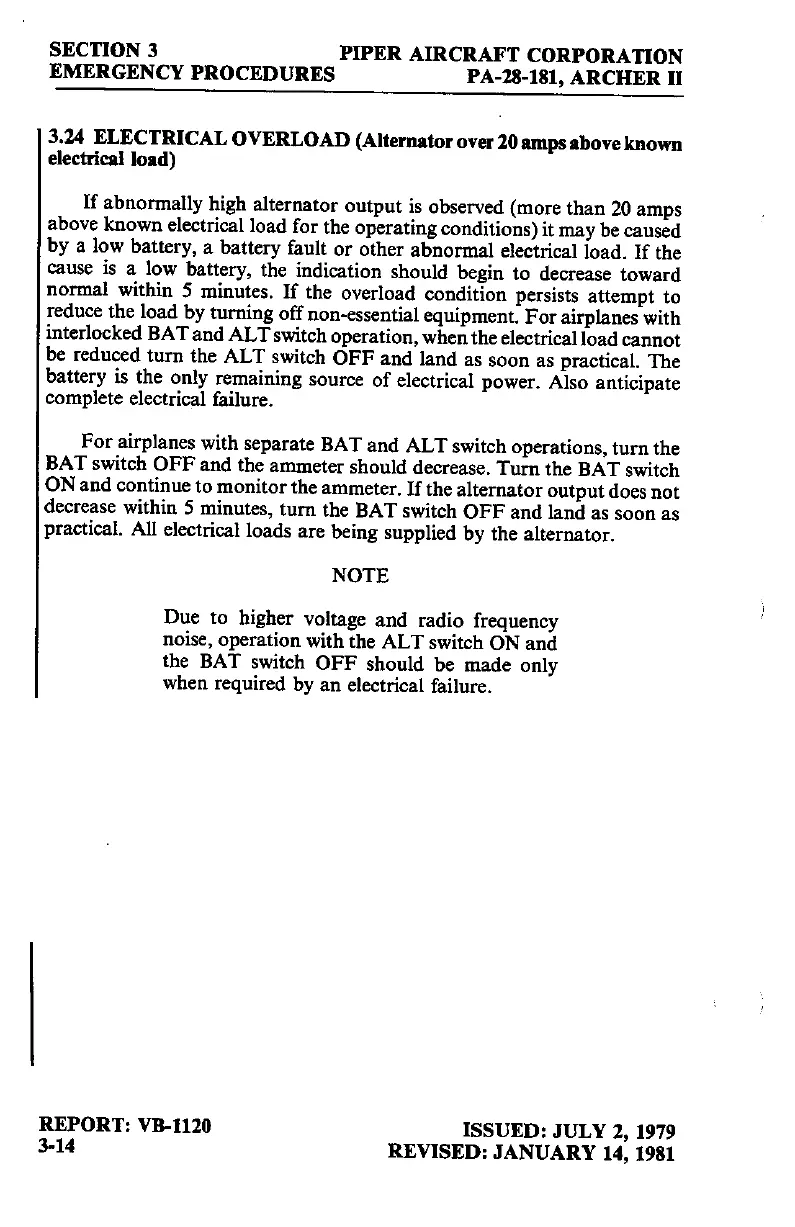 SECTION 3
EMERGENCY PROCEDURES

PIPER AIRCRAFT CORPORATION
PA-28-181, ARCHER II

3.24 ELECTRICAL OVERLOAD (Alternator over 20 amps above known electrical load)

If abnormally high alternator output is observed (more than 20 amps above known electrical load for the operating conditions) it may be caused by a low battery, a battery fault or other abnormal electrical load. If the cause is a low battery, the indication should begin to decrease toward normal within 5 minutes. If the overload condition persists attempt to reduce the load by turning off non-essential equipment. For airplanes with interlocked BAT and ALT switch operation, when the electrical load cannot be reduced turn the ALT switch OFF and land as soon as practical. The battery is the only remaining source of electrical power. Also anticipate complete electrical failure.

For airplanes with separate BAT and ALT switch operations, turn the BAT switch OFF and the ammeter should decrease. Turn the BAT switch ON and continue to monitor the ammeter. If the alternator output does not decrease within 5 minutes, turn the BAT switch OFF and land as soon as practical. All electrical loads are being supplied by the alternator.

NOTE

Due to higher voltage and radio frequency noise, operation with the ALT switch ON and the BAT switch OFF should be made only when required by an electrical failure.

REPORT: VB-1120
3-14

ISSUED: JULY 2, 1979
REVISED: JANUARY 14, 1981